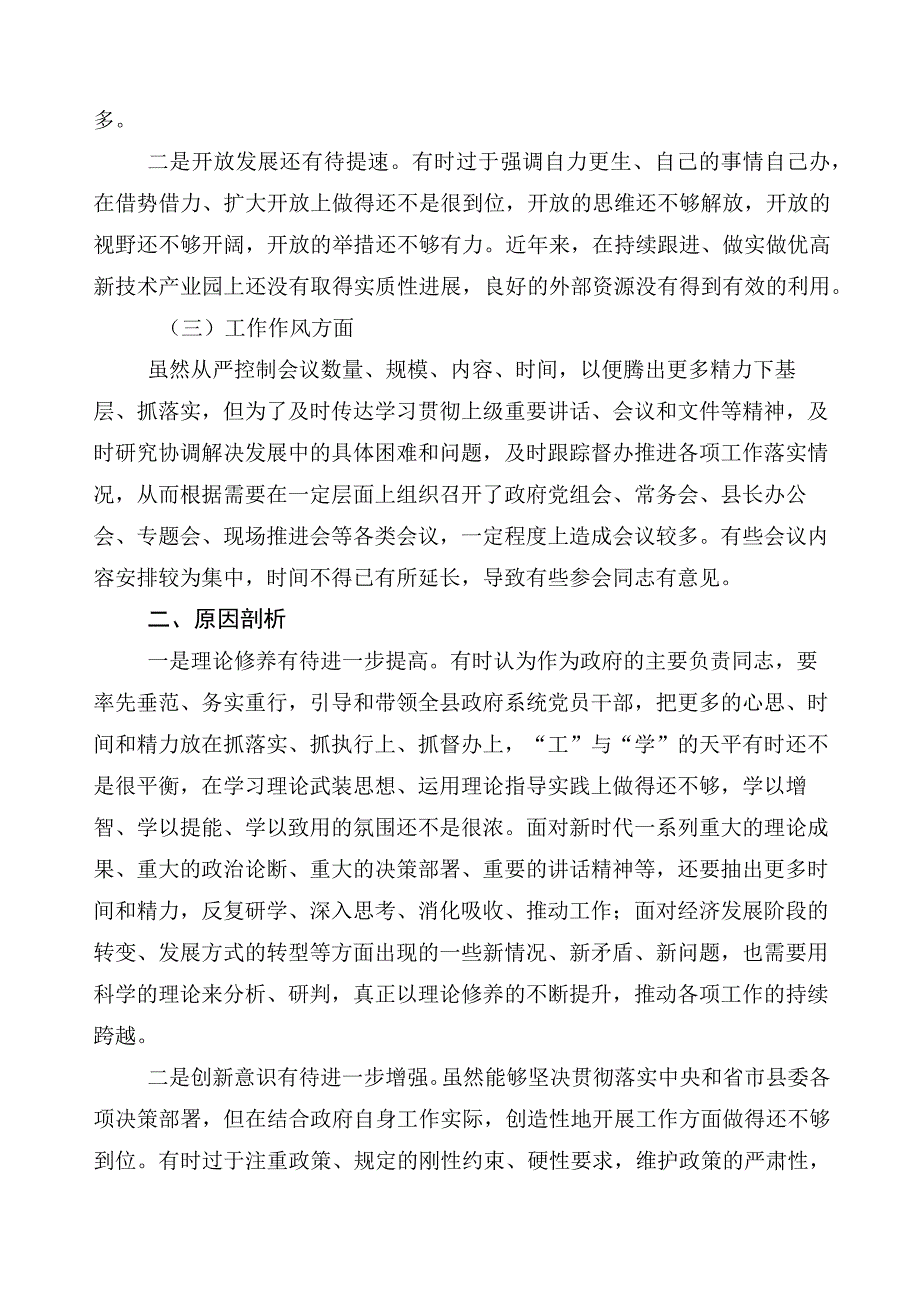 多。

二是开放发展还有待提速。有时过于强调自力更生、自己的事情自己办，在借势借力、扩大开放上做得还不是很到位，开放的思维还不够解放，开放的视野还不够开阔，开放的举措还不够有力。近年来，在持续跟进、做实做优高新技术产业园上还没有取得实质性进展，良好的外部资源没有得到有效的利用。

（三）工作作风方面

虽然从严控制会议数量、规模、内容、时间，以便腾出更多精力下基层、抓落实，但为了及时传达学习贯彻上级重要讲话、会议和文件等精神，及时研究协调解决发展中的具体困难和问题，及时跟踪督办推进各项工作落实情况，从而根据需要在一定层面上组织召开了政府党组会、常务会、县长办公会、专题会、现场推进会等各类会议，一定程度上造成会议较多。有些会议内容安排较为集中，时间不得已有所延长，导致有些参会同志有意见。

二、原因剖析

一是理论修养有待进一步提高。有时认为作为政府的主要负责同志，要率先垂范、务实重行，引导和带领全县政府系统党员干部，把更多的心思、时间和精力放在抓落实、抓执行上、抓督办上，“工”与“学”的天平有时还不是很平衡，在学习理论武装思想、运用理论指导实践上做得还不够，学以增智、学以提能、学以致用的氛围还不是很浓。面对新时代一系列重大的理论成果、重大的政治论断、重大的决策部署、重要的讲话精神等，还要抽出更多时间和精力，反复研学、深入思考、消化吸收、推动工作；面对经济发展阶段的转变、发展方式的转型等方面出现的一些新情况、新矛盾、新问题，也需要用科学的理论来分析、研判，真正以理论修养的不断提升，推动各项工作的持续跨越。

二是创新意识有待进一步增强。虽然能够坚决贯彻落实中央和省市县委各项决策部署，但在结合政府自身工作实际，创造性地开展工作方面做得还不够到位。有时过于注重政策、规定的刚性约束、硬性要求，维护政策的严肃性，